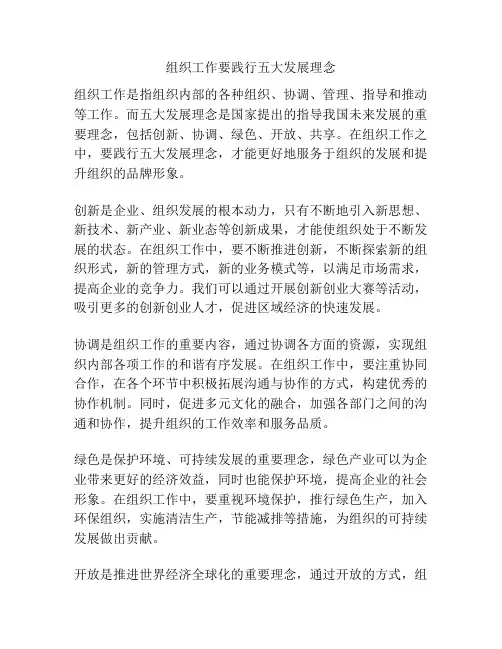 组织工作要践行五大发展理念

组织工作是指组织内部的各种组织、协调、管理、指导和推动等工作。而五大发展理念是国家提出的指导我国未来发展的重要理念，包括创新、协调、绿色、开放、共享。在组织工作之中，要践行五大发展理念，才能更好地服务于组织的发展和提升组织的品牌形象。

创新是企业、组织发展的根本动力，只有不断地引入新思想、新技术、新产业、新业态等创新成果，才能使组织处于不断发展的状态。在组织工作中，要不断推进创新，不断探索新的组织形式，新的管理方式，新的业务模式等，以满足市场需求，提高企业的竞争力。我们可以通过开展创新创业大赛等活动，吸引更多的创新创业人才，促进区域经济的快速发展。

协调是组织工作的重要内容，通过协调各方面的资源，实现组织内部各项工作的和谐有序发展。在组织工作中，要注重协同合作，在各个环节中积极拓展沟通与协作的方式，构建优秀的协作机制。同时，促进多元文化的融合，加强各部门之间的沟通和协作，提升组织的工作效率和服务品质。

绿色是保护环境、可持续发展的重要理念，绿色产业可以为企业带来更好的经济效益，同时也能保护环境，提高企业的社会形象。在组织工作中，要重视环境保护，推行绿色生产，加入环保组织，实施清洁生产，节能减排等措施，为组织的可持续发展做出贡献。

开放是推进世界经济全球化的重要理念，通过开放的方式，组